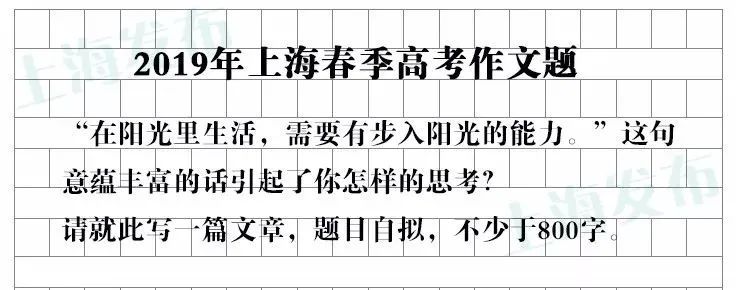 上海发布

2019年上海春季高考作文题

“在阳光里生活，需要有步入阳光的能力。”这句意蕴丰富的话引起了你怎样的思考?

请就此写一篇文章，题目自拟，不少于800字。

上海发布